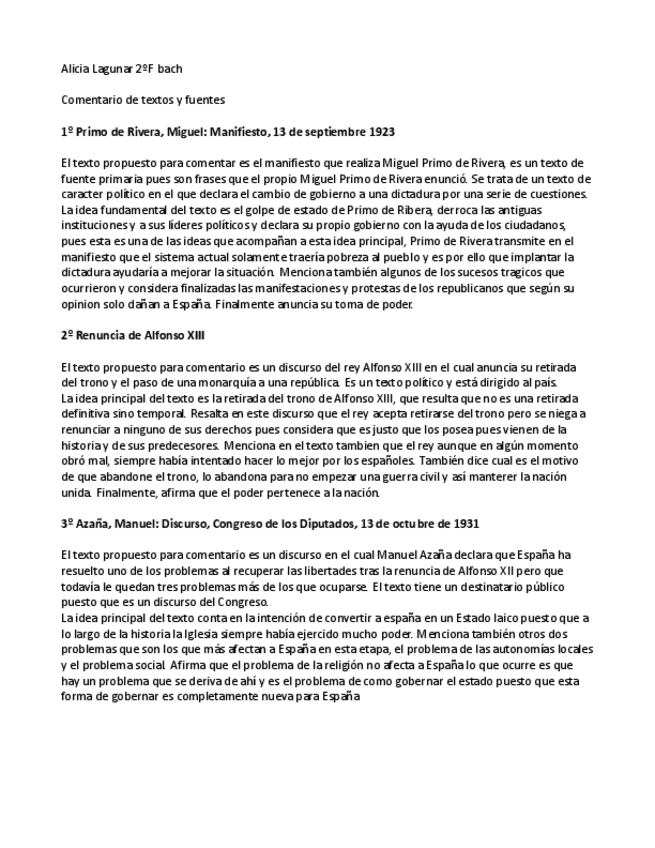 Alicia Lagunar 2ºF bach

Comentario de textos y fuentes

1º Primo de Rivera, Miguel: Manifiesto, 13 de septiembre 1923

El texto propuesto para comentar es el manifiesto que realiza Miguel Primo de Rivera, es un texto de fuente primaria pues son frases que el propio Miguel Primo de Rivera enunció. Se trata de un texto de caracter político en el que declara el cambio de gobierno a una dictadura por una serie de cuestiones. La idea fundamental del texto es el golpe de estado de Primo de Ribera, derroca las antiguas instituciones y a sus líderes políticos y declara su propio gobierno con la ayuda de los ciudadanos, pues esta es una de las ideas que acompañan a esta idea principal, Primo de Rivera transmite en el manifiesto que el sistema actual solamente traería pobreza al pueblo y es por ello que implantar la dictadura ayudaría a mejorar la situación. Menciona también algunos de los sucesos tragicos que ocurrieron y considera finalizadas las manifestaciones y protestas de los republicanos que según su opinion solo dañan a España. Finalmente anuncia su toma de poder.

2º Renuncia de Alfonso XIII

El texto propuesto para comentario es un discurso del rey Alfonso XIII en el cual anuncia su retirada del trono y el paso de una monarquía a una república. Es un texto político y está dirigido al país. La idea principal del texto es la retirada del trono de Alfonso XIII, que resulta que no es una retirada definitiva sino temporal. Resalta en este discurso que el rey acepta retirarse del trono pero se niega a renunciar a ninguno de sus derechos pues considera que es justo que los posea pues vienen de la historia y de sus predecesores. Menciona en el texto tambien que el rey aunque en algún momento obró mal, siempre había intentado hacer lo mejor por los españoles. También dice cual es el motivo de que abandone el trono, lo abandona para no empezar una guerra civil y así manterer la nación unida. Finalmente, afirma que el poder pertenece a la nación.

3º Azaña, Manuel: Discurso, Congreso de los Diputados, 13 de octubre de 1931

El texto propuesto para comentario es un discurso en el cual Manuel Azaña declara que España ha resuelto uno de los problemas al recuperar las libertades tras la renuncia de Alfonso XII pero que todavía le quedan tres problemas más de los que ocuparse. El texto tiene un destinatario público puesto que es un discurso del Congreso.
La idea principal del texto conta en la intención de convertir a españa en un Estado laico puesto que a lo largo de la historia la Iglesia siempre había ejercido mucho poder. Menciona también otros dos problemas que son los que más afectan a España en esta etapa, el problema de las autonomías locales y el problema social. Afirma que el problema de la religión no afecta a España lo que ocurre es que hay un problema que se deriva de ahí y es el problema de como gobernar el estado puesto que esta forma de gobernar es completamente nueva para España